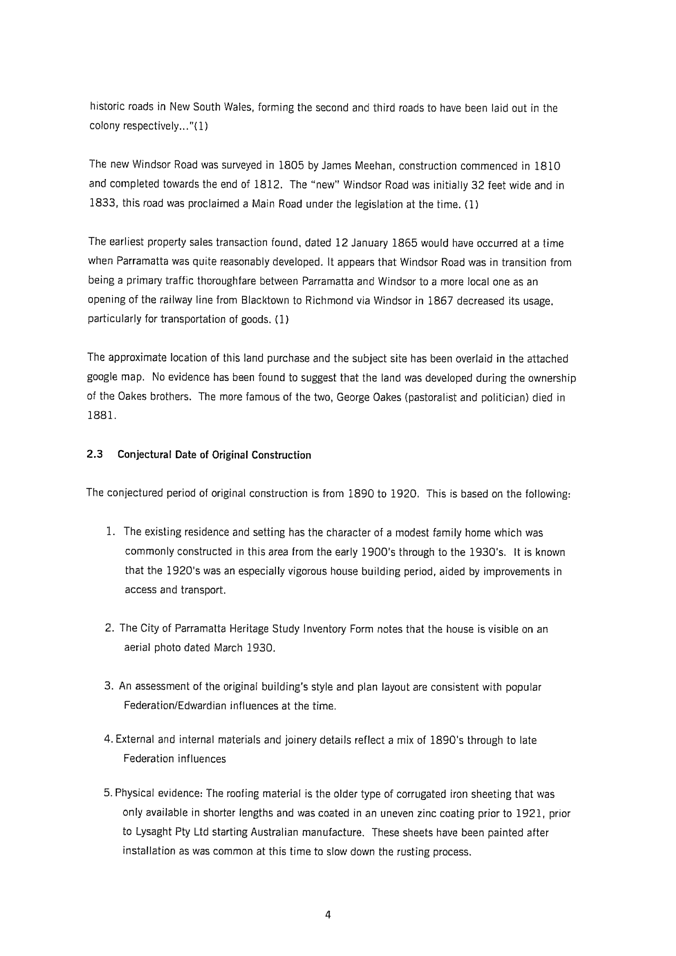 historic roads in New South Wales, forming the second and third roads to have been laid out in the colony respectively..."(1)

The new Windsor Road was surveyed in 1805 by James Meehan, construction commenced in 1810 and completed towards the end of 1812. The "new" Windsor Road was initially 32 feet wide and in 1833, this road was proclaimed a Main Road under the legislation at the time. (1)

The earliest property sales transaction found, dated 12 January 1865 would have occurred at a time when Parramatta was quite reasonably developed. It appears that Windsor Road was in transition from being a primary traffic thoroughfare between Parramatta and Windsor to a more local one as an opening of the railway line from Blacktown to Richmond via Windsor in 1867 decreased its usage, particularly for transportation of goods. (1)

The approximate location of this land purchase and the subject site has been overlaid in the attached google map. No evidence has been found to suggest that the land was developed during the ownership of the Oakes brothers. The more famous of the two, George Oakes (pastoralist and politician) died in 1881.

2.3 Conjectural Date of Original Construction

The conjectured period of original construction is from 1890 to 1920. This is based on the following:

1. The existing residence and setting has the character of a modest family home which was commonly constructed in this area from the early 1900's through to the 1930's. It is known that the 1920's was an especially vigorous house building period, aided by improvements in access and transport.

2. The City of Parramatta Heritage Study Inventory Form notes that the house is visible on an aerial photo dated March 1930.

3. An assessment of the original building's style and plan layout are consistent with popular Federation/Edwardian influences at the time.

4. External and internal materials and joinery details reflect a mix of 1890's through to late Federation influences

5. Physical evidence: The roofing material is the older type of corrugated iron sheeting that was only available in shorter lengths and was coated in an uneven zinc coating prior to 1921, prior to Lysaght Pty Ltd starting Australian manufacture. These sheets have been painted after installation as was common at this time to slow down the rusting process.

4